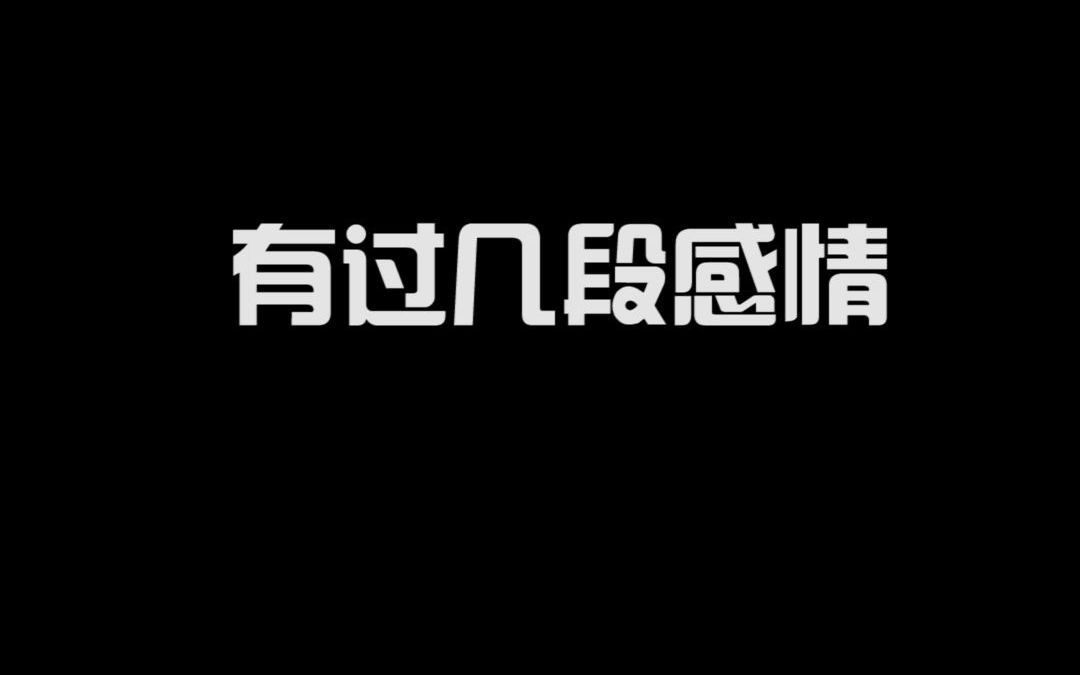 有过几段感情